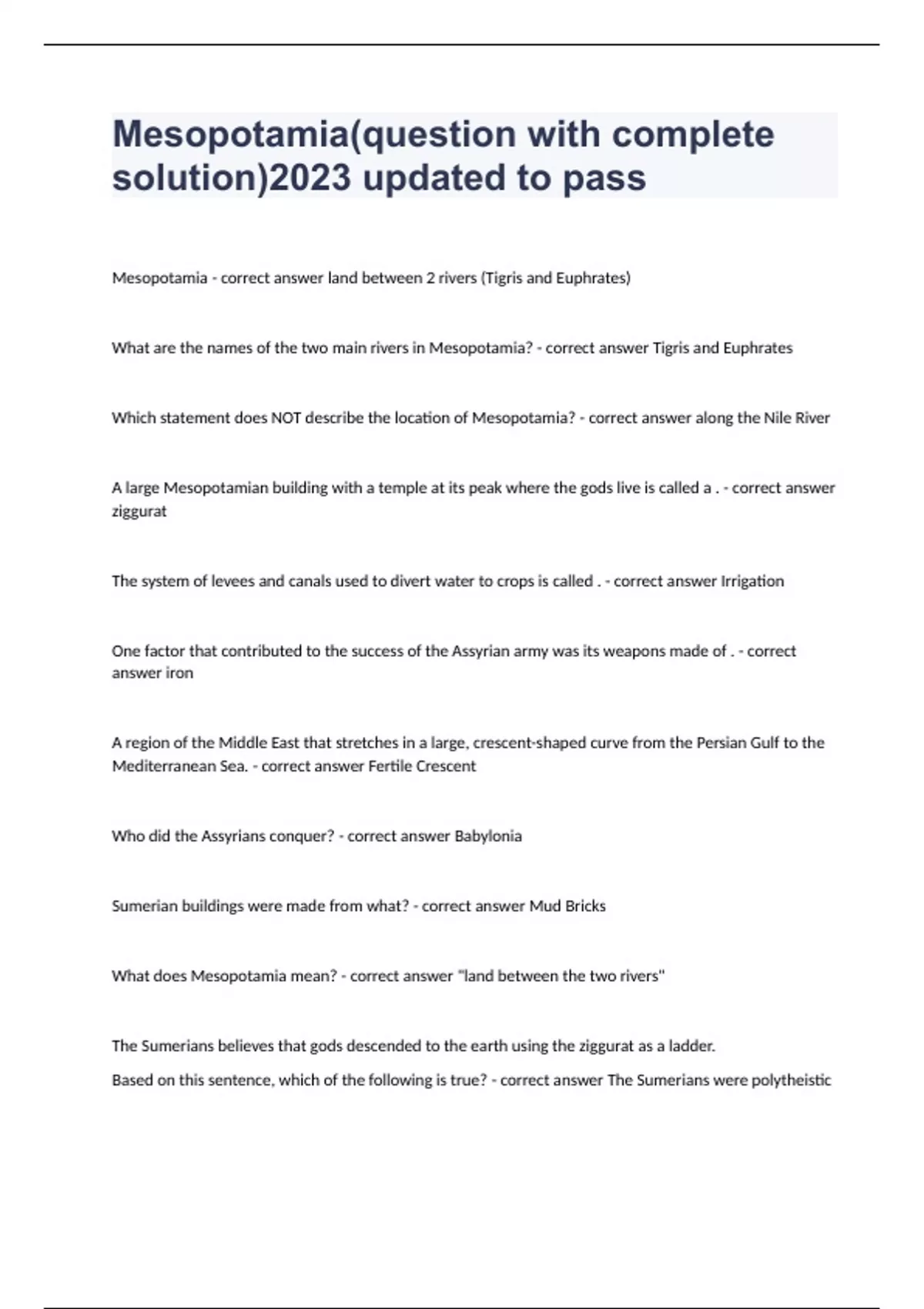 Mesopotamia(question with complete solution)2023 updated to pass

Mesopotamia - correct answer land between 2 rivers (Tigris and Euphrates)

What are the names of the two main rivers in Mesopotamia? - correct answer Tigris and Euphrates

Which statement does NOT describe the location of Mesopotamia? - correct answer along the Nile River

A large Mesopotamian building with a temple at its peak where the gods live is called a . - correct answer ziggurat

The system of levees and canals used to divert water to crops is called . - correct answer Irrigation

One factor that contributed to the success of the Assyrian army was its weapons made of . - correct answer iron

A region of the Middle East that stretches in a large, crescent-shaped curve from the Persian Gulf to the Mediterranean Sea. - correct answer Fertile Crescent

Who did the Assyrians conquer? - correct answer Babylonia

Sumerian buildings were made from what? - correct answer Mud Bricks

What does Mesopotamia mean? - correct answer "land between the two rivers"

The Sumerians believes that gods descended to the earth using the ziggurat as a ladder.
Based on this sentence, which of the following is true? - correct answer The Sumerians were polytheistic